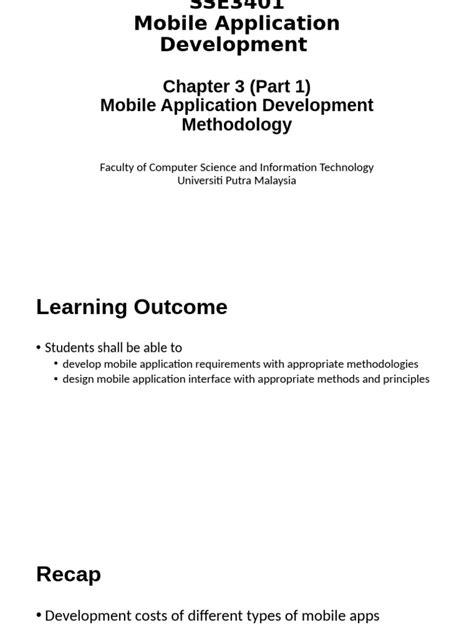 SSE3401
Mobile Application Development

Chapter 3 (Part 1)
Mobile Application Development Methodology

Faculty of Computer Science and Information Technology
Universiti Putra Malaysia

Learning Outcome

• Students shall be able to
• develop mobile application requirements with appropriate methodologies
• design mobile application interface with appropriate methods and principles

Recap

• Development costs of different types of mobile apps